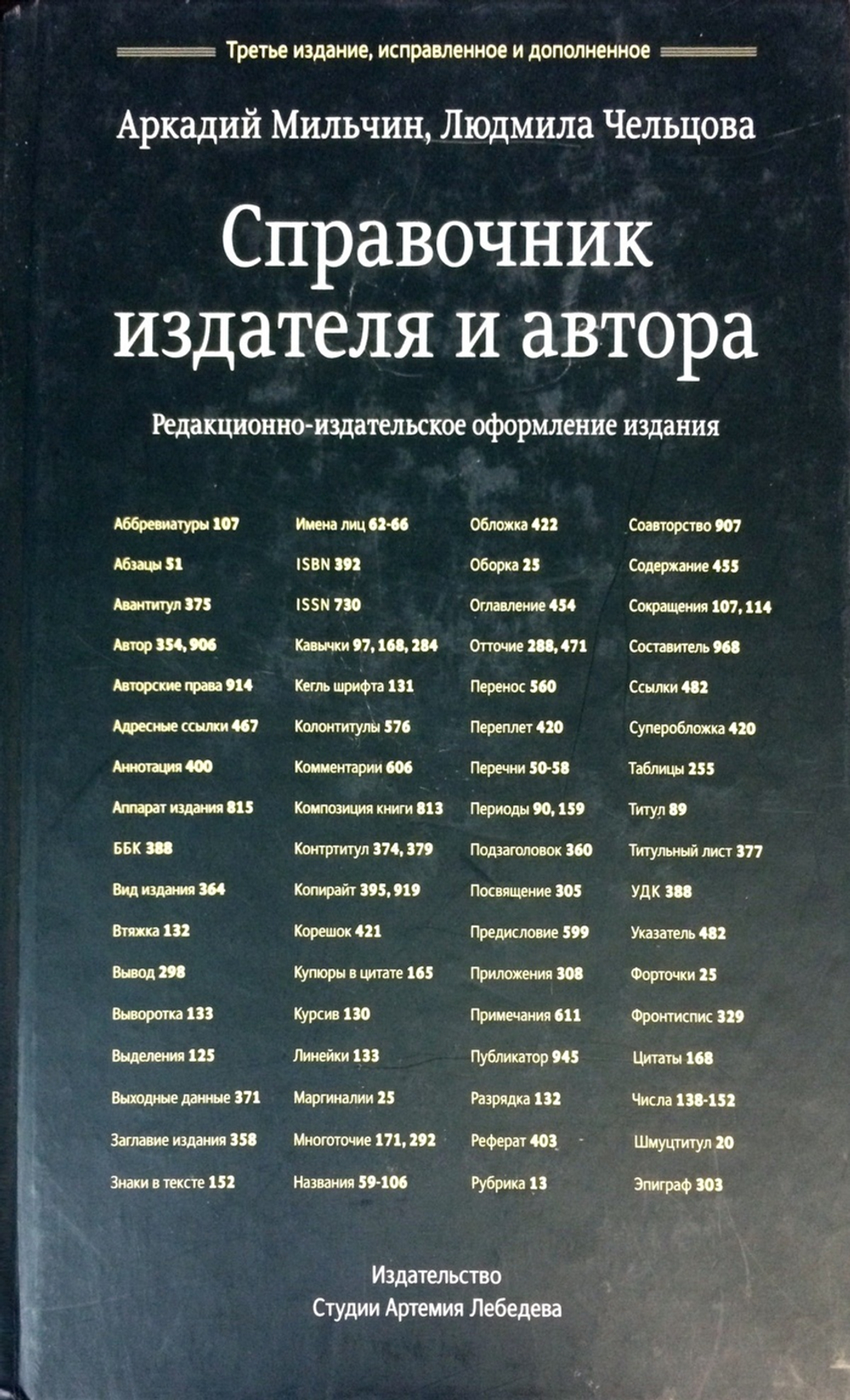 Третье издание, исправленное и дополненное

Аркадий Мильчин, Людмила Чельцова

Справочник издателя и автора

Редакционно-издательское оформление издания

Аббревиатуры 107
Абзацы 51
Авантитул 375
Автор 354, 906
Авторские права 914
Адресные ссылки 467
Аннотация 400
Аппарат издания 815
ББК 388
Вид издания 364
Втяжка 132
Вывод 298
Выворотка 133
Выделения 125
Выходные данные 371
Заглавие издания 358
Знаки в тексте 152

Имена лиц 62-66
ISBN 392
ISSN 730
Кавычки 97, 168, 284
Кегль шрифта 131
Колонтитулы 576
Комментарии 606
Композиция книги 813
Контртитул 374, 379
Копирайт 395, 919
Корешок 421
Купюры в цитате 165
Курсив 130
Линейки 133
Маргиналии 25
Многоточие 171, 292
Названия 59-106

Обложка 422
Оборка 25
Оглавление 454
Отточие 288, 471
Перенос 560
Переплет 420
Перечни 50-58
Периоды 90, 159
Подзаголовок 360
Посвящение 305
Предисловие 599
Приложения 308
Примечания 611
Публикатор 945
Разрядка 132
Реферат 403
Рубрика 13

Соавторство 907
Содержание 455
Сокращения 107, 114
Составитель 968
Ссылки 482
Суперобложка 420
Таблицы 255
Титул 89
Титульный лист 377
УДК 388
Указатель 482
Форточки 25
Фронтиспис 329
Цитаты 168
Числа 138-152
Шмуцтитул 20
Эпиграф 303

Издательство
Студии Артемия Лебедева